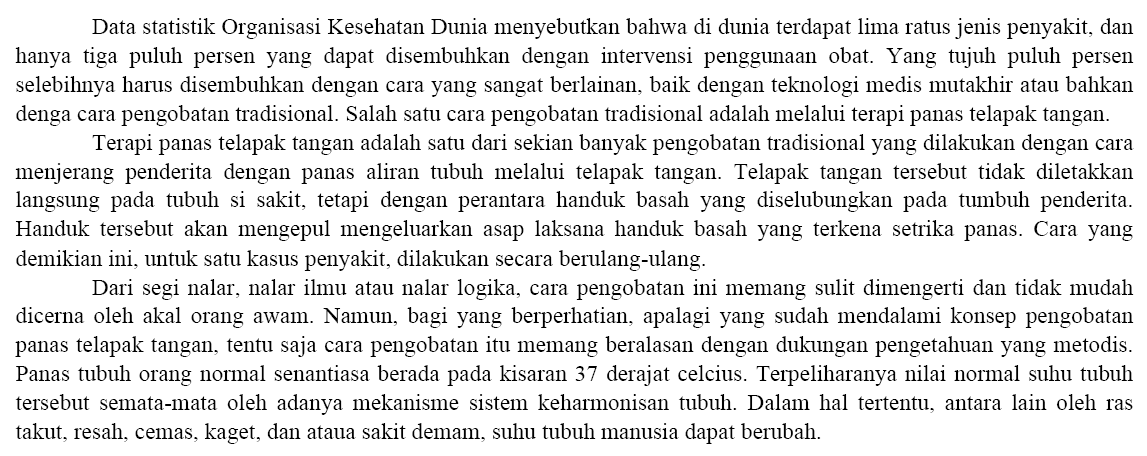 Data statistik Organisasi Kesehatan Dunia menyebutkan bahwa di dunia terdapat lima ratus jenis penyakit, dan hanya tiga puluh persen yang dapat disembuhkan dengan intervensi penggunaan obat. Yang tujuh puluh persen selebihnya harus disembuhkan dengan cara yang sangat berlainan, baik dengan teknologi medis mutakhir atau bahkan denga cara pengobatan tradisional. Salah satu cara pengobatan tradisional adalah melalui terapi panas telapak tangan.

Terapi panas telapak tangan adalah satu dari sekian banyak pengobatan tradisional yang dilakukan dengan cara menjerang penderita dengan panas aliran tubuh melalui telapak tangan. Telapak tangan tersebut tidak diletakkan langsung pada tubuh si sakit, tetapi dengan perantara handuk basah yang diselubungkan pada tumbuh penderita. Handuk tersebut akan mengepul mengeluarkan asap laksana handuk basah yang terkena setrika panas. Cara yang demikian ini, untuk satu kasus penyakit, dilakukan secara berulang-ulang.

Dari segi nalar, nalar ilmu atau nalar logika, cara pengobatan ini memang sulit dimengerti dan tidak mudah dicerna oleh akal orang awam. Namun, bagi yang berperhatian, apalagi yang sudah mendalami konsep pengobatan panas telapak tangan, tentu saja cara pengobatan itu memang beralasan dengan dukungan pengetahuan yang metodis. Panas tubuh orang normal senantiasa berada pada kisaran 37 derajat celcius. Terpeliharanya nilai normal suhu tubuh tersebut semata-mata oleh adanya mekanisme sistem keharmonisan tubuh. Dalam hal tertentu, antara lain oleh ras takut, resah, cemas, kaget, dan ataua sakit demam, suhu tubuh manusia dapat berubah.